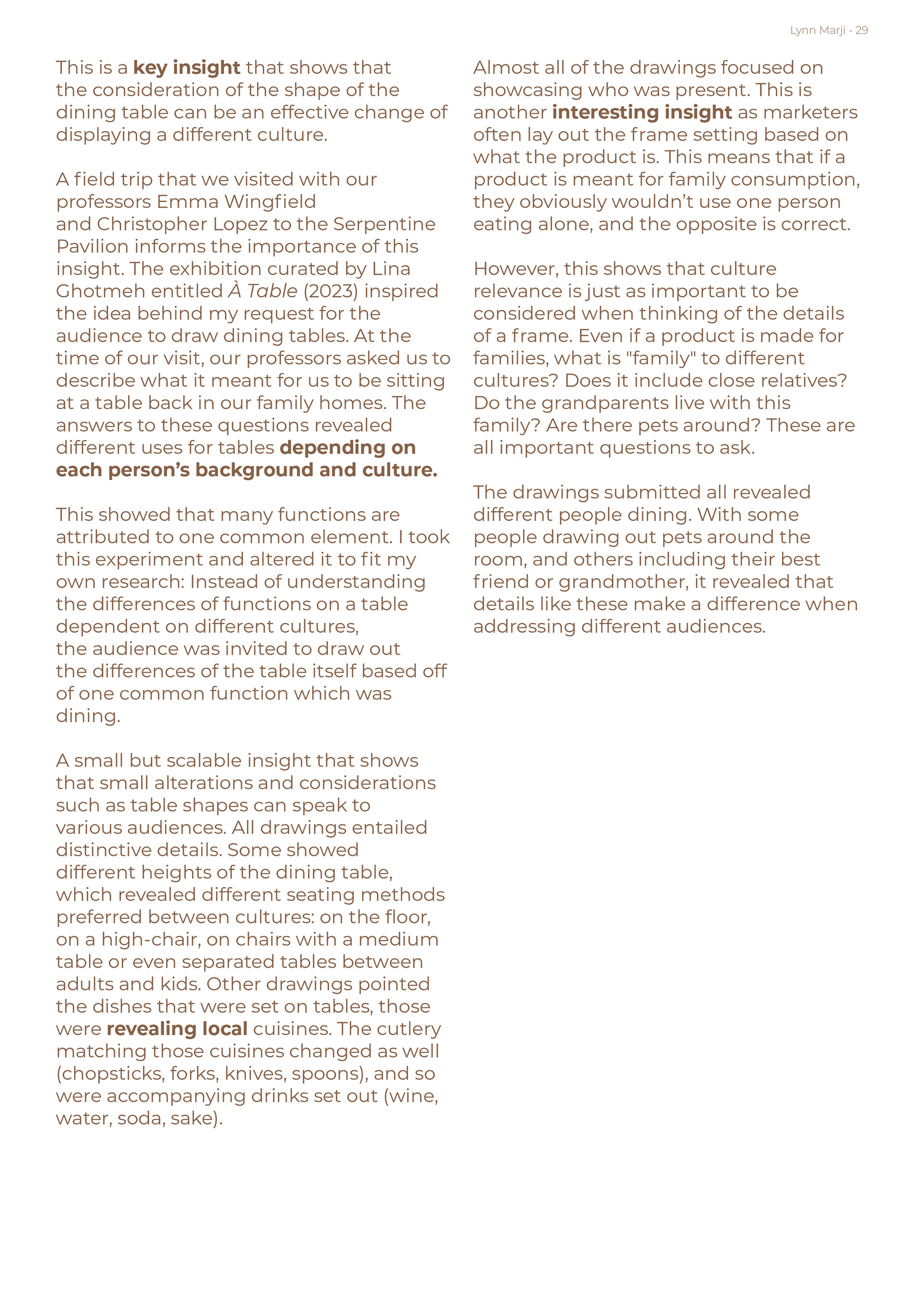 Lynn Marji - 29

This is a key insight that shows that the consideration of the shape of the dining table can be an effective change of displaying a different culture.

A field trip that we visited with our professors Emma Wingfield and Christopher Lopez to the Serpentine Pavilion informs the importance of this insight. The exhibition curated by Lina Ghotmeh entitled À Table (2023) inspired the idea behind my request for the audience to draw dining tables. At the time of our visit, our professors asked us to describe what it meant for us to be sitting at a table back in our family homes. The answers to these questions revealed different uses for tables depending on each person's background and culture.

This showed that many functions are attributed to one common element. I took this experiment and altered it to fit my own research: Instead of understanding the differences of functions on a table dependent on different cultures, the audience was invited to draw out the differences of the table itself based off of one common function which was dining.

A small but scalable insight that shows that small alterations and considerations such as table shapes can speak to various audiences. All drawings entailed distinctive details. Some showed different heights of the dining table, which revealed different seating methods preferred between cultures: on the floor, on a high-chair, on chairs with a medium table or even separated tables between adults and kids. Other drawings pointed the dishes that were set on tables, those were revealing local cuisines. The cutlery matching those cuisines changed as well (chopsticks, forks, knives, spoons), and so were accompanying drinks set out (wine, water, soda, sake).

Almost all of the drawings focused on showcasing who was present. This is another interesting insight as marketers often lay out the frame setting based on what the product is. This means that if a product is meant for family consumption, they obviously wouldn't use one person eating alone, and the opposite is correct.

However, this shows that culture relevance is just as important to be considered when thinking of the details of a frame. Even if a product is made for families, what is "family" to different cultures? Does it include close relatives? Do the grandparents live with this family? Are there pets around? These are all important questions to ask.

The drawings submitted all revealed different people dining. With some people drawing out pets around the room, and others including their best friend or grandmother, it revealed that details like these make a difference when addressing different audiences.